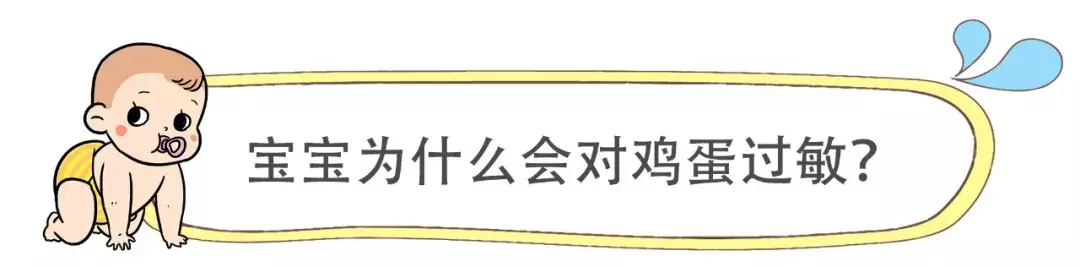 宝宝为什么会对鸡蛋过敏?